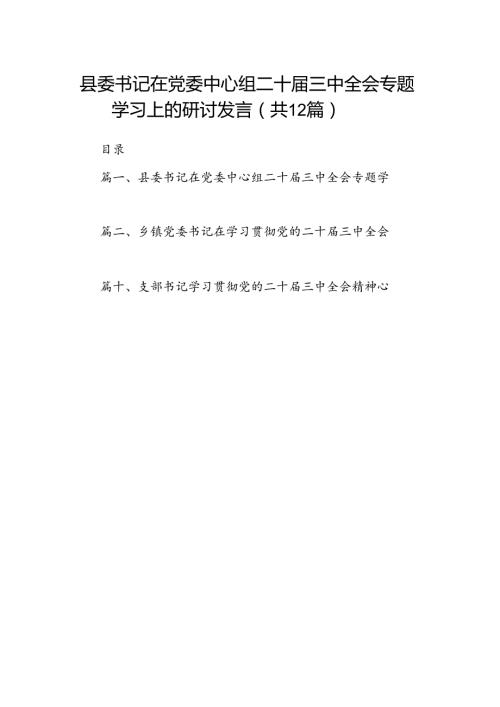 县委书记在党委中心组二十届三中全会专题学习上的研讨发言（共12篇）

目录

篇一、县委书记在党委中心组二十届三中全会专题学

篇二、乡镇党委书记在学习贯彻党的二十届三中全会

篇十、支部书记学习贯彻党的二十届三中全会精神心